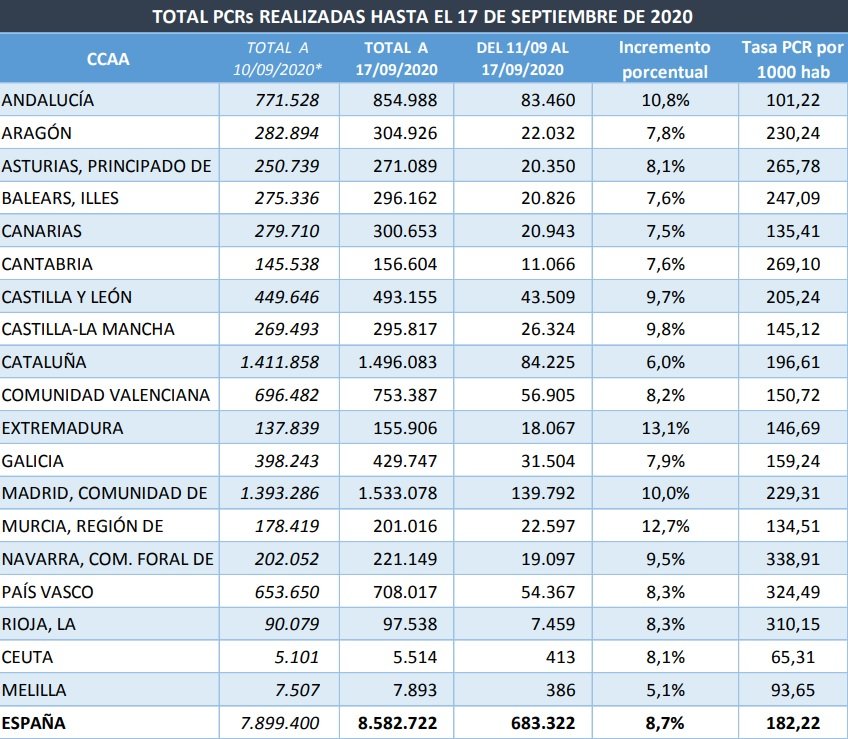 TOTAL PCRs REALIZADAS HASTA EL 17 DE SEPTIEMBRE DE 2020

| CCAA | TOTAL A 10/09/2020* | TOTAL A 17/09/2020 | DEL 11/09 AL 17/09/2020 | Incremento porcentual | Tasa PCR por 1000 hab |
|---|---|---|---|---|---|
| ANDALUCÍA | 771.528 | 854.988 | 83.460 | 10,8% | 101,22 |
| ARAGÓN | 282.894 | 304.926 | 22.032 | 7,8% | 230,24 |
| ASTURIAS, PRINCIPADO DE | 250.739 | 271.089 | 20.350 | 8,1% | 265,78 |
| BALEARS, ILLES | 275.336 | 296.162 | 20.826 | 7,6% | 247,09 |
| CANARIAS | 279.710 | 300.653 | 20.943 | 7,5% | 135,41 |
| CANTABRIA | 145.538 | 156.604 | 11.066 | 7,6% | 269,10 |
| CASTILLA Y LEÓN | 449.646 | 493.155 | 43.509 | 9,7% | 205,24 |
| CASTILLA-LA MANCHA | 269.493 | 295.817 | 26.324 | 9,8% | 145,12 |
| CATALUÑA | 1.411.858 | 1.496.083 | 84.225 | 6,0% | 196,61 |
| COMUNIDAD VALENCIANA | 696.482 | 753.387 | 56.905 | 8,2% | 150,72 |
| EXTREMADURA | 137.839 | 155.906 | 18.067 | 13,1% | 146,69 |
| GALICIA | 398.243 | 429.747 | 31.504 | 7,9% | 159,24 |
| MADRID, COMUNIDAD DE | 1.393.286 | 1.533.078 | 139.792 | 10,0% | 229,31 |
| MURCIA, REGIÓN DE | 178.419 | 201.016 | 22.597 | 12,7% | 134,51 |
| NAVARRA, COM. FORAL DE | 202.052 | 221.149 | 19.097 | 9,5% | 338,91 |
| PAÍS VASCO | 653.650 | 708.017 | 54.367 | 8,3% | 324,49 |
| RIOJA, LA | 90.079 | 97.538 | 7.459 | 8,3% | 310,15 |
| CEUTA | 5.101 | 5.514 | 413 | 8,1% | 65,31 |
| MELILLA | 7.507 | 7.893 | 386 | 5,1% | 93,65 |
| ESPAÑA | 7.899.400 | 8.582.722 | 683.322 | 8,7% | 182,22 |